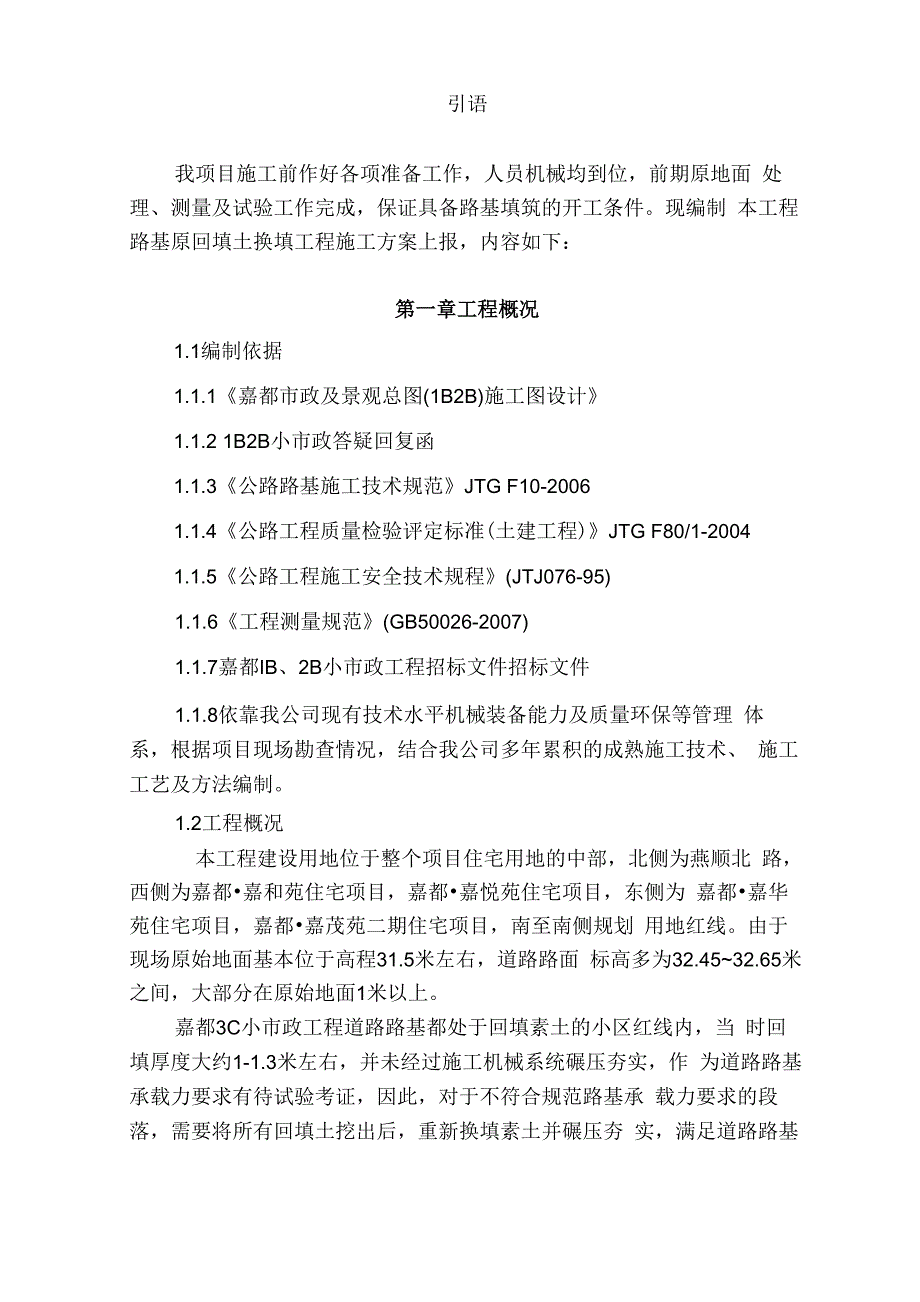 引语

我项目施工前作好各项准备工作，人员机械均到位，前期原地面 处理、测量及试验工作完成，保证具备路基填筑的开工条件。现编制 本工程路基原回填土换填工程施工方案上报，内容如下：

第一章工程概况

1.1编制依据

1.1.1《嘉都市政及景观总图(1B2B)施工图设计》

1.1.2 1B2B小市政答疑回复函

1.1.3《公路路基施工技术规范》JTG F10-2006

1.1.4《公路工程质量检验评定标准(土建工程)》JTG F80/1-2004

1.1.5《公路工程施工安全技术规程》(JTJ076-95)

1.1.6《工程测量规范》(GB50026-2007)

1.1.7嘉都IB、2B小市政工程招标文件招标文件

1.1.8依靠我公司现有技术水平机械装备能力及质量环保等管理 体系，根据项目现场勘查情况，结合我公司多年累积的成熟施工技术、 施工工艺及方法编制。

1.2工程概况

本工程建设用地位于整个项目住宅用地的中部，北侧为燕顺北 路，西侧为嘉都•嘉和苑住宅项目，嘉都•嘉悦苑住宅项目，东侧为 嘉都•嘉华苑住宅项目，嘉都•嘉茂苑二期住宅项目，南至南侧规划 用地红线。由于现场原始地面基本位于高程31.5米左右，道路路面 标高多为32.45~32.65米之间，大部分在原始地面1米以上。

嘉都3C小市政工程道路路基都处于回填素土的小区红线内，当 时回填厚度大约1-1.3米左右，并未经过施工机械系统碾压夯实，作 为道路路基承载力要求有待试验考证，因此，对于不符合规范路基承 载力要求的段落，需要将所有回填土挖出后，重新换填素土并碾压夯 实，满足道路路基